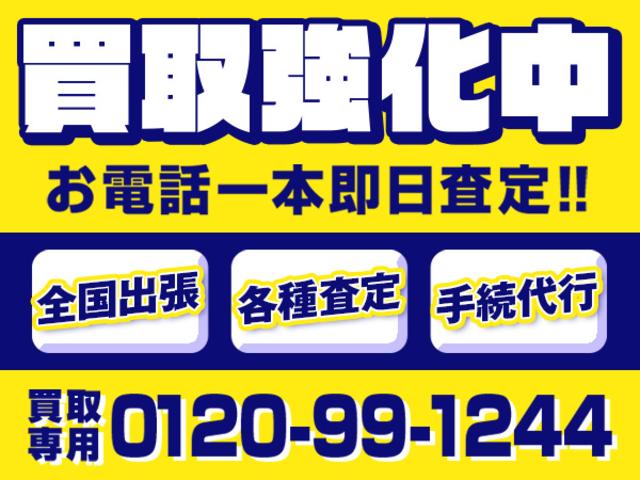 買取強化中

お電話一本即日査定!!

全国出張

各種査定

手続代行

買取専用 0120-99-1244